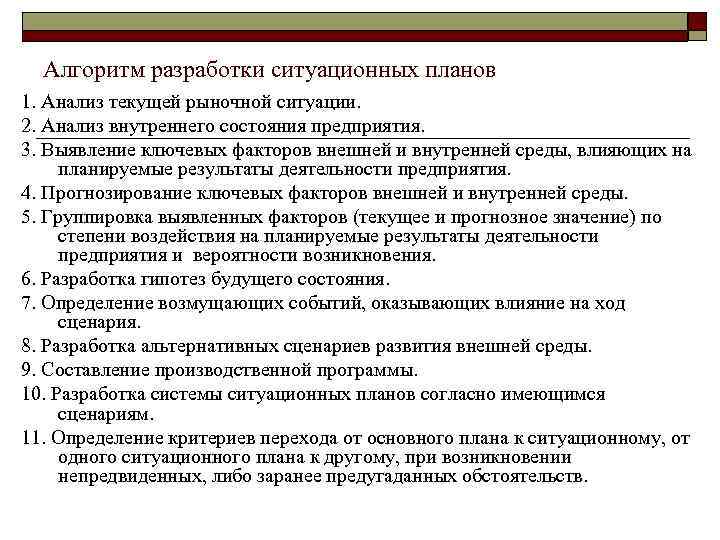 Алгоритм разработки ситуационных планов

1. Анализ текущей рыночной ситуации.

2. Анализ внутреннего состояния предприятия.

3. Выявление ключевых факторов внешней и внутренней среды, влияющих на планируемые результаты деятельности предприятия.

4. Прогнозирование ключевых факторов внешней и внутренней среды.

5. Группировка выявленных факторов (текущее и прогнозное значение) по степени воздействия на планируемые результаты деятельности предприятия и вероятности возникновения.

6. Разработка гипотез будущего состояния.

7. Определение возмущающих событий, оказывающих влияние на ход сценария.

8. Разработка альтернативных сценариев развития внешней среды.

9. Составление производственной программы.

10. Разработка системы ситуационных планов согласно имеющимся сценариям.

11. Определение критериев перехода от основного плана к ситуационному, от одного ситуационного плана к другому, при возникновении непредвиденных, либо заранее предугаданных обстоятельств.